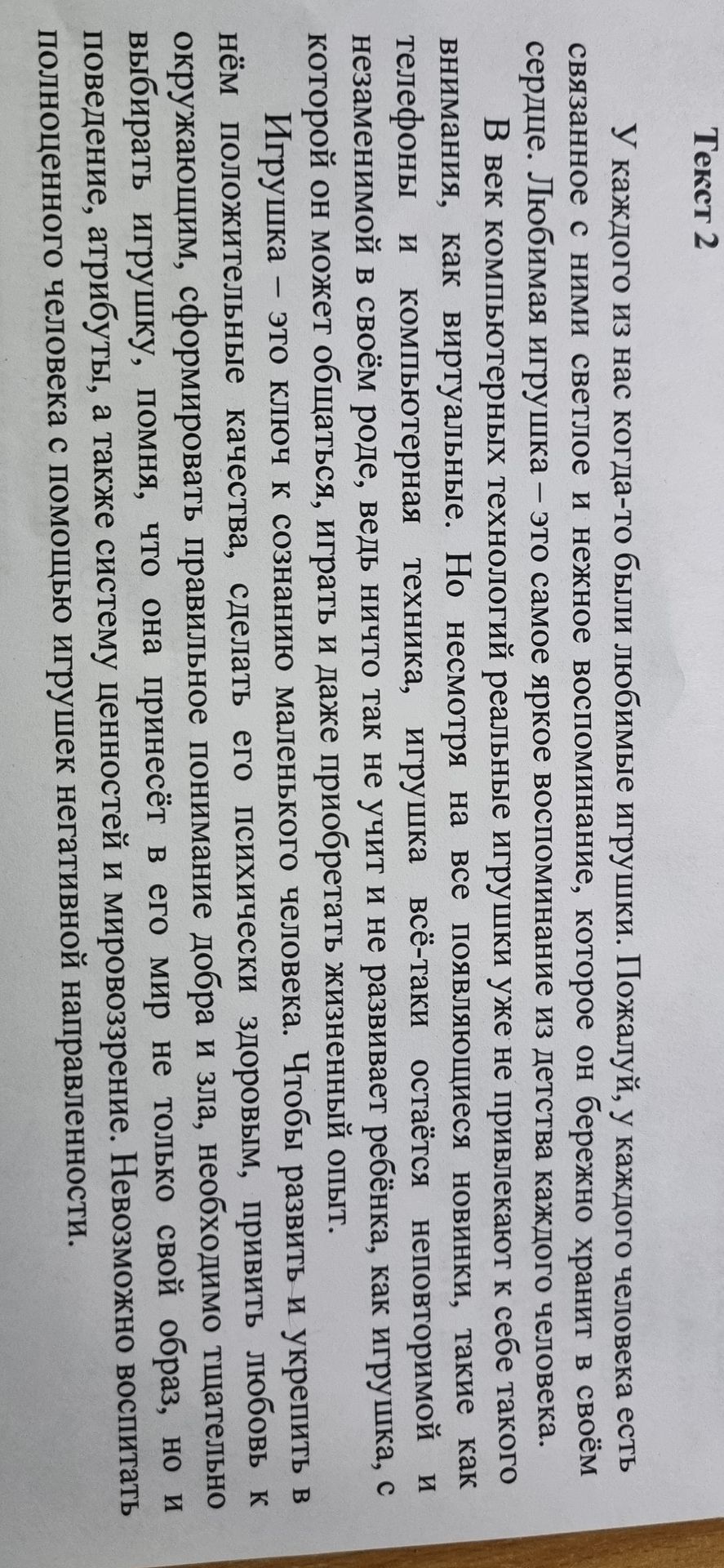 Текст 2

У каждого из нас когда-то были любимые игрушки. Пожалуй, у каждого человека есть связанное с ними светлое и нежное воспоминание, которое он бережно хранит в своём сердце. Любимая игрушка – это самое яркое воспоминание из детства каждого человека.

В век компьютерных технологий реальные игрушки уже не привлекают к себе такого внимания, как виртуальные. Но несмотря на все появляющиеся новинки, такие как телефоны и компьютерная техника, игрушка всё-таки остаётся неповторимой и незаменимой в своём роде, ведь ничто так не учит и не развивает ребёнка, как игрушка, с которой он может общаться, играть и даже приобретать жизненный опыт.

Игрушка – это ключ к сознанию маленького человека. Чтобы развить и укрепить в нём положительные качества, сделать его психически здоровым, привить любовь к окружающим, сформировать правильное понимание добра и зла, необходимо тщательно выбирать игрушку, помня, что она принесёт в его мир не только свой образ, но и поведение, атрибуты, а также систему ценностей и мировоззрение. Невозможно воспитать полноценного человека с помощью игрушек негативной направленности.